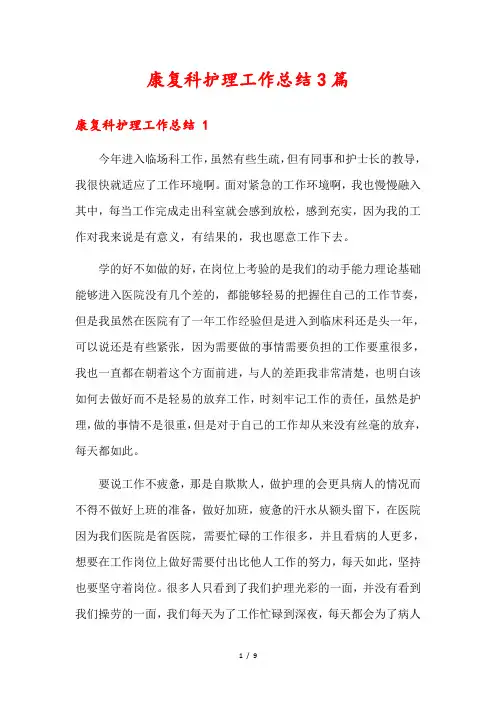 康复科护理工作总结3篇

康复科护理工作总结 1

今年进入临场科工作，虽然有些生疏，但有同事和护士长的教导，我很快就适应了工作环境啊。面对紧急的工作环境啊，我也慢慢融入其中，每当工作完成走出科室就会感到放松，感到充实，因为我的工作对我来说是有意义，有结果的，我也愿意工作下去。

学的好不如做的好，在岗位上考验的是我们的动手能力理论基础能够进入医院没有几个差的，都能够轻易的把握住自己的工作节奏，但是我虽然在医院有了一年工作经验但是进入到临床科还是头一年，可以说还是有些紧张，因为需要做的事情需要负担的工作要重很多，我也一直都在朝着这个方面前进，与人的差距我非常清楚，也明白该如何去做好而不是轻易的放弃工作，时刻牢记工作的责任，虽然是护理，做的事情不是很重，但是对于自己的工作却从来没有丝毫的放弃，每天都如此。

要说工作不疲惫，那是自欺欺人，做护理的会更具病人的情况而不得不做好上班的准备，做好加班，疲惫的汗水从额头留下，在医院因为我们医院是省医院，需要忙碌的工作很多，并且看病的人更多，想要在工作岗位上做好需要付出比他人工作的努力，每天如此，坚持也要坚守着岗位。很多人只看到了我们护理光彩的一面，并没有看到我们操劳的一面，我们每天为了工作忙碌到深夜，每天都会为了病人

1 / 9